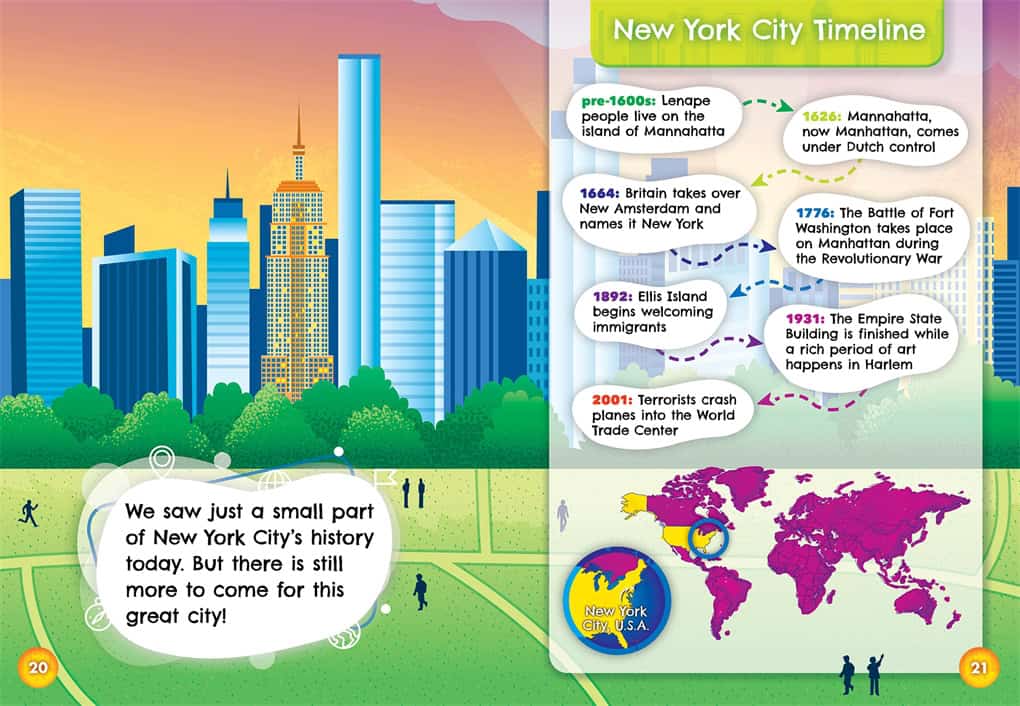 We saw just a small part of New York City's history today. But there is still more to come for this great city!

20

New York City Timeline

pre-1600s: Lenape people live on the island of Mannahatta

1626: Mannahatta, now Manhattan, comes under Dutch control

1664: Britain takes over New Amsterdam and names it New York

1776: The Battle of Fort Washington takes place on Manhattan during the Revolutionary War

1892: Ellis Island begins welcoming immigrants

1931: The Empire State Building is finished while a rich period of art happens in Harlem

2001: Terrorists crash planes into the World Trade Center

New York City, U.S.A.

21